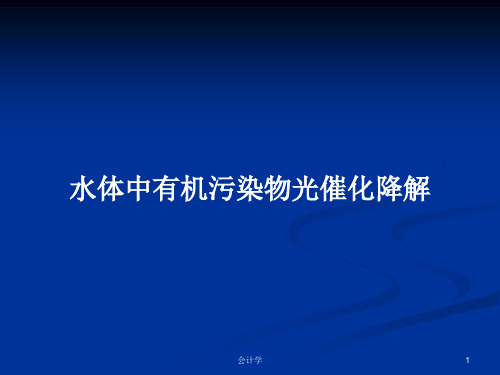 水体中有机污染物光催化降解

会计学

1